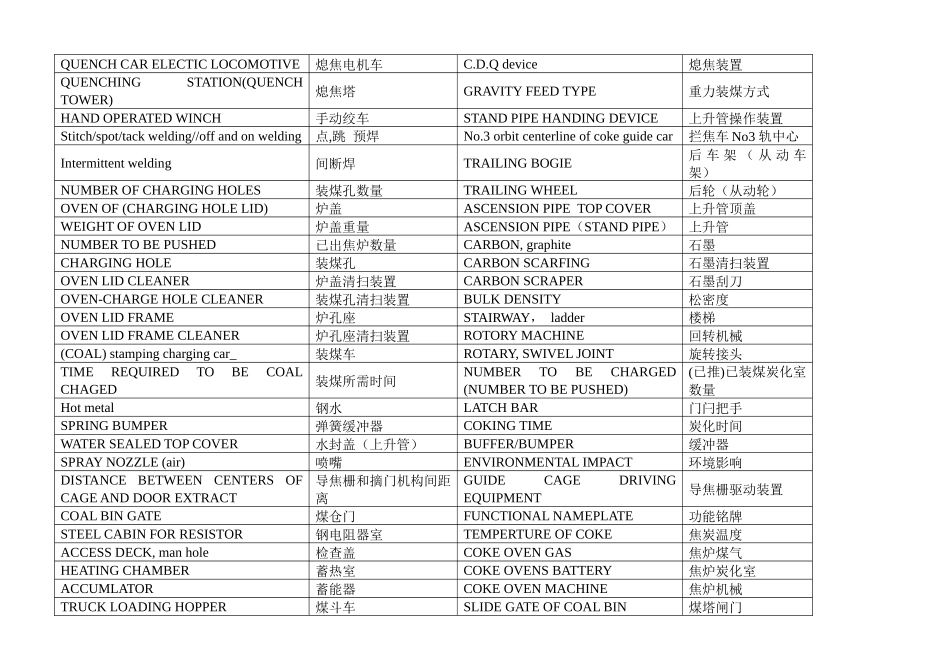 | QUENCH CAR ELECTIC LOCOMOTIVE | 熄焦电机车 | C.D.Q device | 熄焦装置 |
|---|---|---|---|
| QUENCHING STATION(QUENCH TOWER) | 熄焦塔 | GRAVITY FEED TYPE | 重力装煤方式 |
| HAND OPERATED WINCH | 手动绞车 | STAND PIPE HANDING DEVICE | 上升管操作装置 |
| Stitch/spot/tack welding//off and on welding | 点,跳 预焊 | No.3 orbit centerline of coke guide car | 拦焦车 No3 轨中心 |
| Intermittent welding | 间断焊 | TRAILING BOGIE | 后车架（从动车架） |
| NUMBER OF CHARGING HOLES | 装煤孔数量 | TRAILING WHEEL | 后轮（从动轮） |
| OVEN OF (CHARGING HOLE LID) | 炉盖 | ASCENSION PIPE TOP COVER | 上升管顶盖 |
| WEIGHT OF OVEN LID | 炉盖重量 | ASCENSION PIPE（STAND PIPE） | 上升管 |
| NUMBER TO BE PUSHED | 已出焦炉数量 | CARBON, graphite | 石墨 |
| CHARGING HOLE | 装煤孔 | CARBON SCARFING | 石墨清扫装置 |
| OVEN LID CLEANER | 炉盖清扫装置 | CARBON SCRAPER | 石墨刮刀 |
| OVEN-CHARGE HOLE CLEANER | 装煤孔清扫装置 | BULK DENSITY | 松密度 |
| OVEN LID FRAME | 炉孔座 | STAIRWAY， ladder | 楼梯 |
| OVEN LID FRAME CLEANER | 炉孔座清扫装置 | ROTORY MACHINE | 回转机械 |
| (COAL) stamping charging car_ | 装煤车 | ROTARY, SWIVEL JOINT | 旋转接头 |
| TIME REQUIRED TO BE COAL CHAGED | 装煤所需时间 | NUMBER TO BE CHARGED (NUMBER TO BE PUSHED) | (已推)已装煤炭化室数量 |
| Hot metal | 钢水 | LATCH BAR | 门闩把手 |
| SPRING BUMPER | 弹簧缓冲器 | COKING TIME | 炭化时间 |
| WATER SEALED TOP COVER | 水封盖（上升管） | BUFFER/BUMPER | 缓冲器 |
| SPRAY NOZZLE (air) | 喷嘴 | ENVIRONMENTAL IMPACT | 环境影响 |
| DISTANCE BETWEEN CENTERS OF CAGE AND DOOR EXTRACT | 导焦栅和摘门机构间距离 | GUIDE CAGE DRIVING EQUIPMENT | 导焦栅驱动装置 |
| COAL BIN GATE | 煤仓门 | FUNCTIONAL NAMEPLATE | 功能铭牌 |
| STEEL CABIN FOR RESISTOR | 钢电阻器室 | TEMPERTURE OF COKE | 焦炭温度 |
| ACCESS DECK, man hole | 检查盖 | COKE OVEN GAS | 焦炉煤气 |
| HEATING CHAMBER | 蓄热室 | COKE OVENS BATTERY | 焦炉炭化室 |
| ACCUMLATOR | 蓄能器 | COKE OVEN MACHINE | 焦炉机械 |
| TRUCK LOADING HOPPER | 煤斗车 | SLIDE GATE OF COAL BIN | 煤塔闸门 |